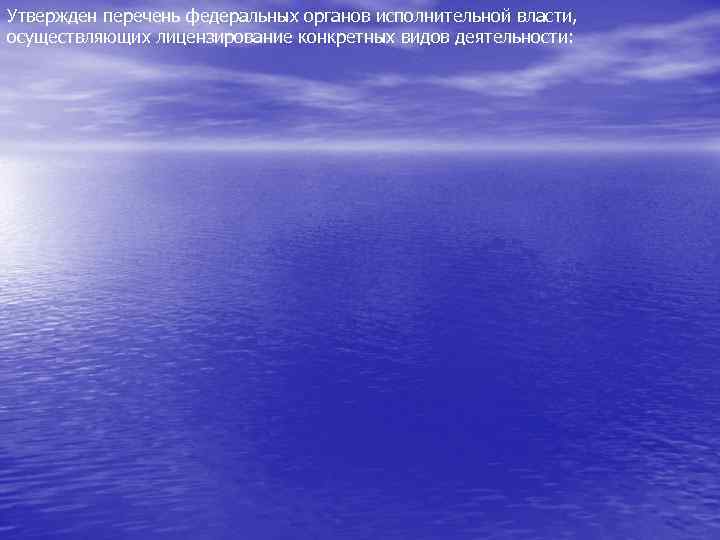 Утвержден перечень федеральных органов исполнительной власти, осуществляющих лицензирование конкретных видов деятельности: